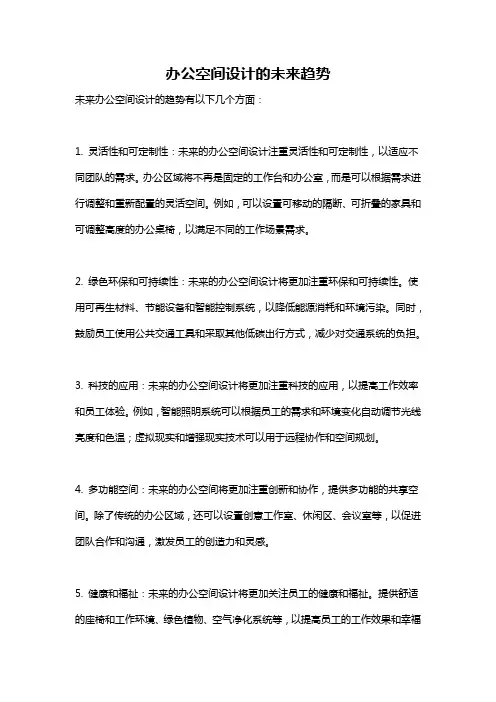 办公空间设计的未来趋势

未来办公空间设计的趋势有以下几个方面：

1. 灵活性和可定制性：未来的办公空间设计注重灵活性和可定制性，以适应不同团队的需求。办公区域将不再是固定的工作台和办公室，而是可以根据需求进行调整和重新配置的灵活空间。例如，可以设置可移动的隔断、可折叠的家具和可调整高度的办公桌椅，以满足不同的工作场景需求。

2. 绿色环保和可持续性：未来的办公空间设计将更加注重环保和可持续性。使用可再生材料、节能设备和智能控制系统，以降低能源消耗和环境污染。同时，鼓励员工使用公共交通工具和采取其他低碳出行方式，减少对交通系统的负担。

3. 科技的应用：未来的办公空间设计将更加注重科技的应用，以提高工作效率和员工体验。例如，智能照明系统可以根据员工的需求和环境变化自动调节光线亮度和色温；虚拟现实和增强现实技术可以用于远程协作和空间规划。

4. 多功能空间：未来的办公空间将更加注重创新和协作，提供多功能的共享空间。除了传统的办公区域，还可以设置创意工作室、休闲区、会议室等，以促进团队合作和沟通，激发员工的创造力和灵感。

5. 健康和福祉：未来的办公空间设计将更加关注员工的健康和福祉。提供舒适的座椅和工作环境、绿色植物、空气净化系统等，以提高员工的工作效果和幸福